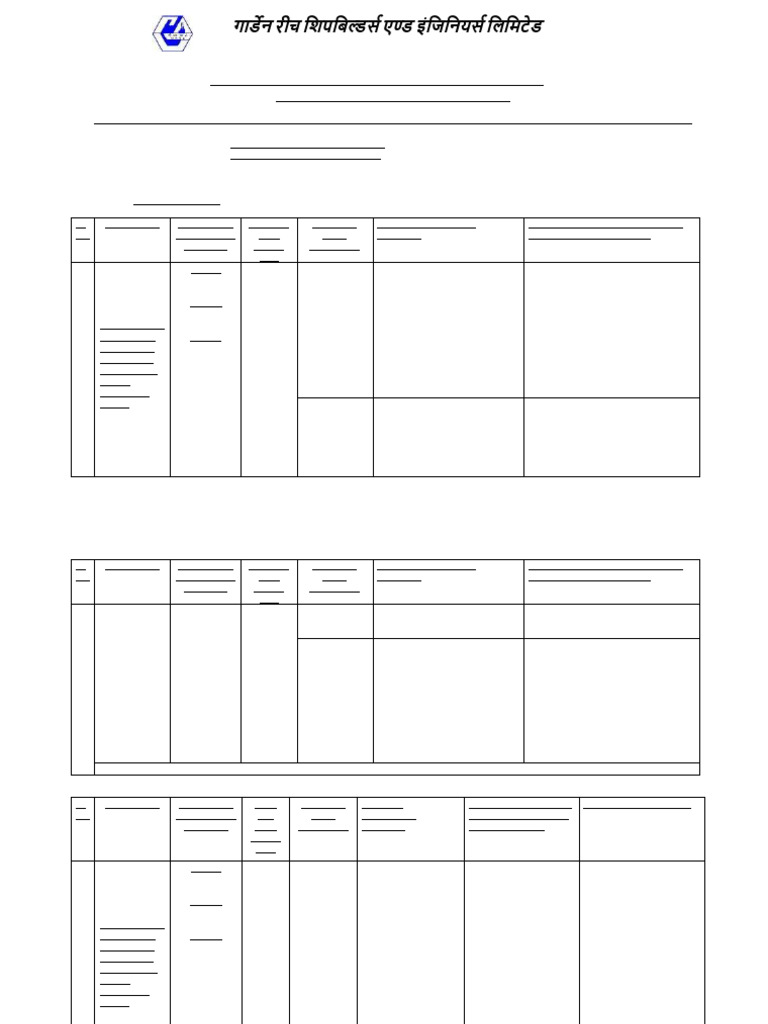 गार्डेन रीच शिपबिल्डर्स एण्ड इंजिनियर्स लिमिटेड